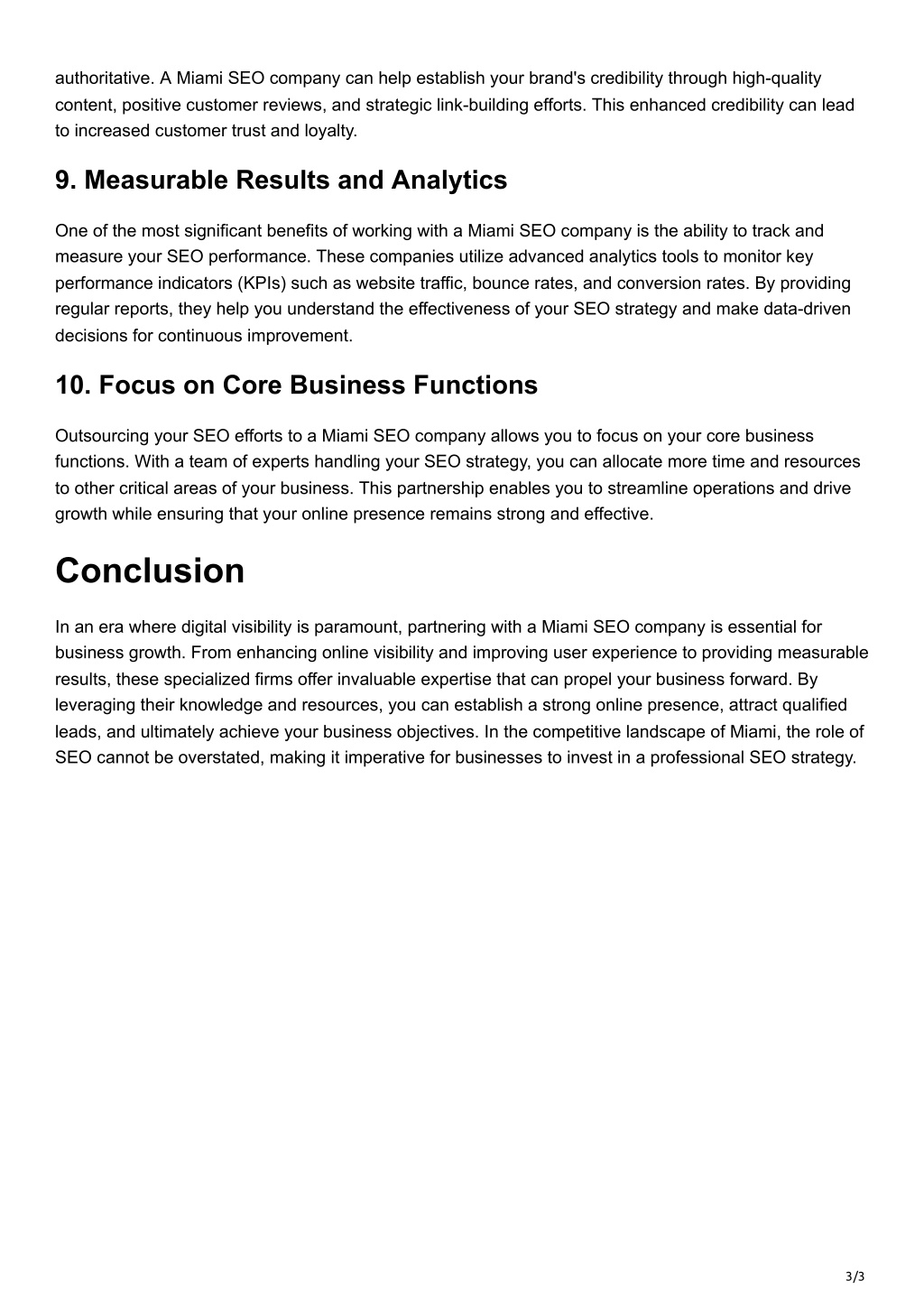 authoritative. A Miami SEO company can help establish your brand's credibility through high-quality content, positive customer reviews, and strategic link-building efforts. This enhanced credibility can lead to increased customer trust and loyalty.

9. Measurable Results and Analytics

One of the most significant benefits of working with a Miami SEO company is the ability to track and measure your SEO performance. These companies utilize advanced analytics tools to monitor key performance indicators (KPIs) such as website traffic, bounce rates, and conversion rates. By providing regular reports, they help you understand the effectiveness of your SEO strategy and make data-driven decisions for continuous improvement.

10. Focus on Core Business Functions

Outsourcing your SEO efforts to a Miami SEO company allows you to focus on your core business functions. With a team of experts handling your SEO strategy, you can allocate more time and resources to other critical areas of your business. This partnership enables you to streamline operations and drive growth while ensuring that your online presence remains strong and effective.

Conclusion

In an era where digital visibility is paramount, partnering with a Miami SEO company is essential for business growth. From enhancing online visibility and improving user experience to providing measurable results, these specialized firms offer invaluable expertise that can propel your business forward. By leveraging their knowledge and resources, you can establish a strong online presence, attract qualified leads, and ultimately achieve your business objectives. In the competitive landscape of Miami, the role of SEO cannot be overstated, making it imperative for businesses to invest in a professional SEO strategy.

3/3